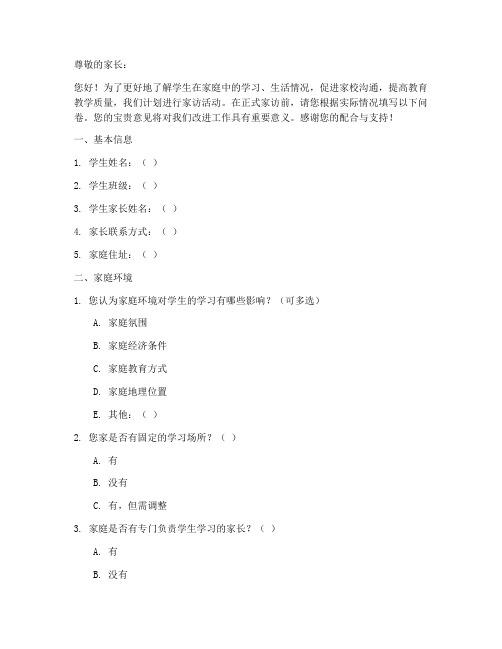 尊敬的家长：

您好！为了更好地了解学生在家庭中的学习、生活情况，促进家校沟通，提高教育教学质量，我们计划进行家访活动。在正式家访前，请您根据实际情况填写以下问卷。您的宝贵意见将对我们改进工作具有重要意义。感谢您的配合与支持！

一、基本信息

1. 学生姓名：（ ）

2. 学生班级：（ ）

3. 学生家长姓名：（ ）

4. 家长联系方式：（ ）

5. 家庭住址：（ ）

二、家庭环境

1. 您认为家庭环境对学生的学习有哪些影响？（可多选）

A. 家庭氛围

B. 家庭经济条件

C. 家庭教育方式

D. 家庭地理位置

E. 其他：（ ）

2. 您家是否有固定的学习场所？（ ）

A. 有

B. 没有

C. 有，但需调整

3. 家庭是否有专门负责学生学习的家长？（ ）

A. 有

B. 没有